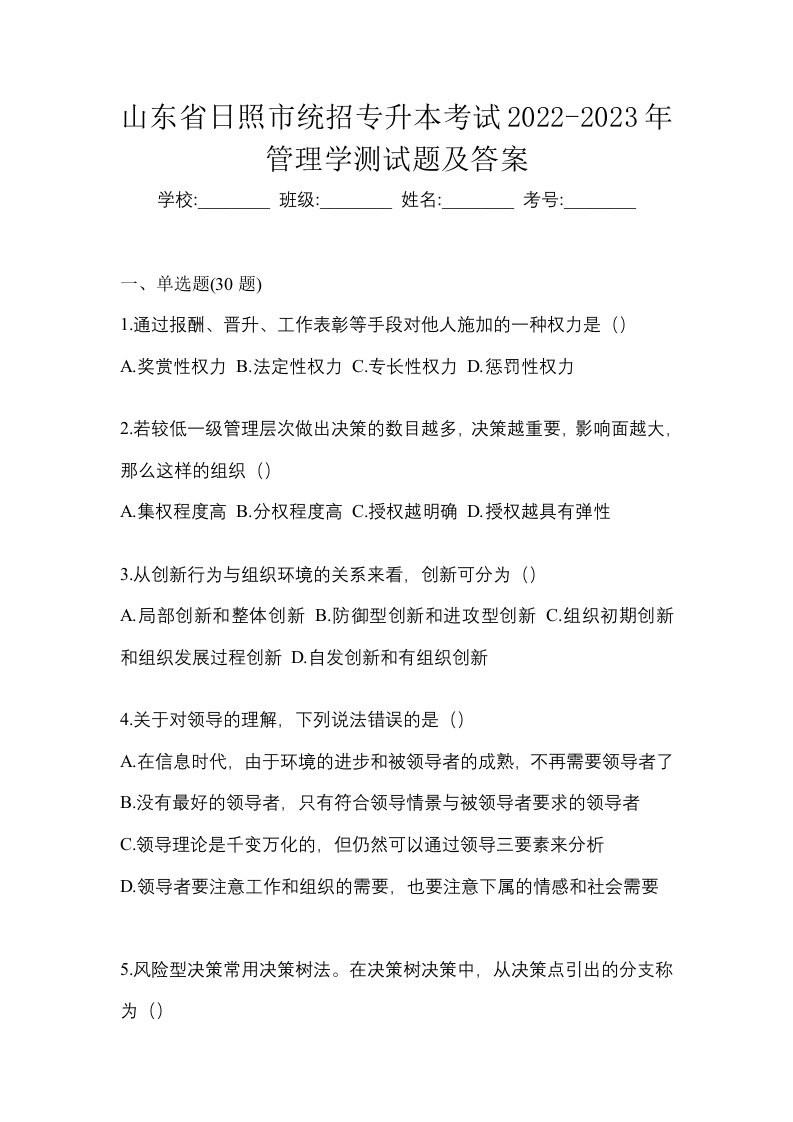 山东省日照市统招专升本考试2022-2023年管理学测试题及答案

学校:________ 班级:________ 姓名:________ 考号:________

一、单选题(30 题)

1.通过报酬、晋升、工作表彰等手段对他人施加的一种权力是（）

A.奖赏性权力 B.法定性权力 C.专长性权力 D.惩罚性权力

2.若较低一级管理层次做出决策的数目越多，决策越重要，影响面越大，那么这样的组织（）

A.集权程度高 B.分权程度高 C.授权越明确 D.授权越具有弹性

3.从创新行为与组织环境的关系来看，创新可分为（）

A.局部创新和整体创新 B.防御型创新和进攻型创新 C.组织初期创新和组织发展过程创新 D.自发创新和有组织创新

4.关于对领导的理解，下列说法错误的是（）

A.在信息时代，由于环境的进步和被领导者的成熟，不再需要领导者了

B.没有最好的领导者，只有符合领导情景与被领导者要求的领导者

C.领导理论是千变万化的，但仍然可以通过领导三要素来分析

D.领导者要注意工作和组织的需要，也要注意下属的情感和社会需要

5.风险型决策常用决策树法。在决策树决策中，从决策点引出的分支称为（）